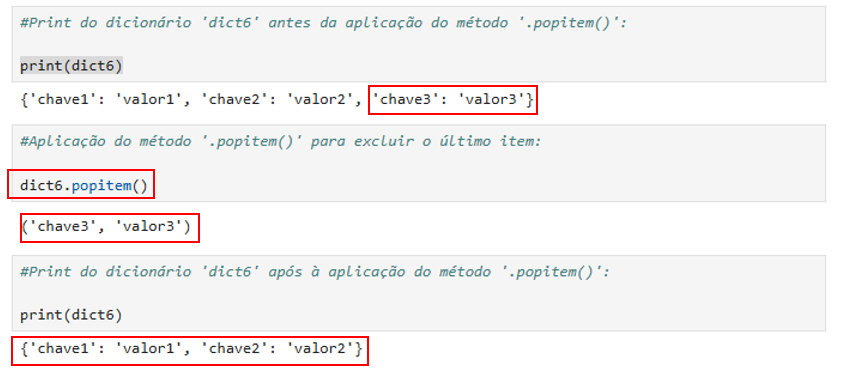 #Print do dicionário 'dict6' antes da aplicação do método '.popitem()':

print(dict6)

{'chave1': 'valor1', 'chave2': 'valor2', 'chave3': 'valor3'}

#Aplicação do método '.popitem()' para excluir o último item:

dict6.popitem()

('chave3', 'valor3')

#Print do dicionário 'dict6' após à aplicação do método '.popitem()':

print(dict6)

{'chave1': 'valor1', 'chave2': 'valor2'}